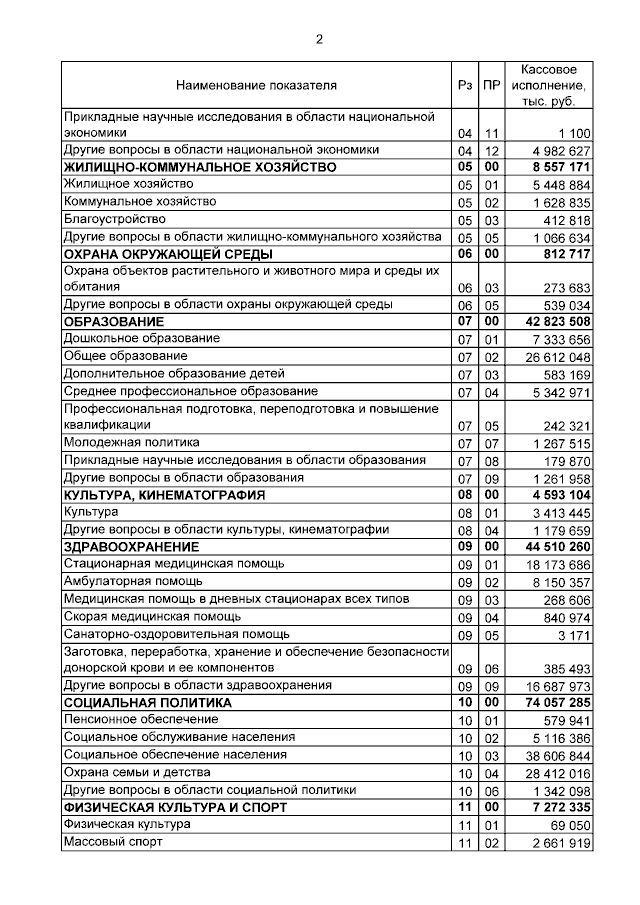 2

| Наименование показателя | Рз | ПР | Кассовое исполнение, тыс. руб. |
|---|---|---|---|
| Прикладные научные исследования в области национальной экономики | 04 | 11 | 1 100 |
| Другие вопросы в области национальной экономики | 04 | 12 | 4 982 627 |
| ЖИЛИЩНО-КОММУНАЛЬНОЕ ХОЗЯЙСТВО | 05 | 00 | 8 557 171 |
| Жилищное хозяйство | 05 | 01 | 5 448 884 |
| Коммунальное хозяйство | 05 | 02 | 1 628 835 |
| Благоустройство | 05 | 03 | 412 818 |
| Другие вопросы в области жилищно-коммунального хозяйства | 05 | 05 | 1 066 634 |
| ОХРАНА ОКРУЖАЮЩЕЙ СРЕДЫ | 06 | 00 | 812 717 |
| Охрана объектов растительного и животного мира и среды их обитания | 06 | 03 | 273 683 |
| Другие вопросы в области охраны окружающей среды | 06 | 05 | 539 034 |
| ОБРАЗОВАНИЕ | 07 | 00 | 42 823 508 |
| Дошкольное образование | 07 | 01 | 7 333 656 |
| Общее образование | 07 | 02 | 26 612 048 |
| Дополнительное образование детей | 07 | 03 | 583 169 |
| Среднее профессиональное образование | 07 | 04 | 5 342 971 |
| Профессиональная подготовка, переподготовка и повышение квалификации | 07 | 05 | 242 321 |
| Молодежная политика | 07 | 07 | 1 267 515 |
| Прикладные научные исследования в области образования | 07 | 08 | 179 870 |
| Другие вопросы в области образования | 07 | 09 | 1 261 958 |
| КУЛЬТУРА, КИНЕМАТОГРАФИЯ | 08 | 00 | 4 593 104 |
| Культура | 08 | 01 | 3 413 445 |
| Другие вопросы в области культуры, кинематографии | 08 | 04 | 1 179 659 |
| ЗДРАВООХРАНЕНИЕ | 09 | 00 | 44 510 260 |
| Стационарная медицинская помощь | 09 | 01 | 18 173 686 |
| Амбулаторная помощь | 09 | 02 | 8 150 357 |
| Медицинская помощь в дневных стационарах всех типов | 09 | 03 | 268 606 |
| Скорая медицинская помощь | 09 | 04 | 840 974 |
| Санаторно-оздоровительная помощь | 09 | 05 | 3 171 |
| Заготовка, переработка, хранение и обеспечение безопасности донорской крови и ее компонентов | 09 | 06 | 385 493 |
| Другие вопросы в области здравоохранения | 09 | 09 | 16 687 973 |
| СОЦИАЛЬНАЯ ПОЛИТИКА | 10 | 00 | 74 057 285 |
| Пенсионное обеспечение | 10 | 01 | 579 941 |
| Социальное обслуживание населения | 10 | 02 | 5 116 386 |
| Социальное обеспечение населения | 10 | 03 | 38 606 844 |
| Охрана семьи и детства | 10 | 04 | 28 412 016 |
| Другие вопросы в области социальной политики | 10 | 06 | 1 342 098 |
| ФИЗИЧЕСКАЯ КУЛЬТУРА И СПОРТ | 11 | 00 | 7 272 335 |
| Физическая культура | 11 | 01 | 69 050 |
| Массовый спорт | 11 | 02 | 2 661 919 |